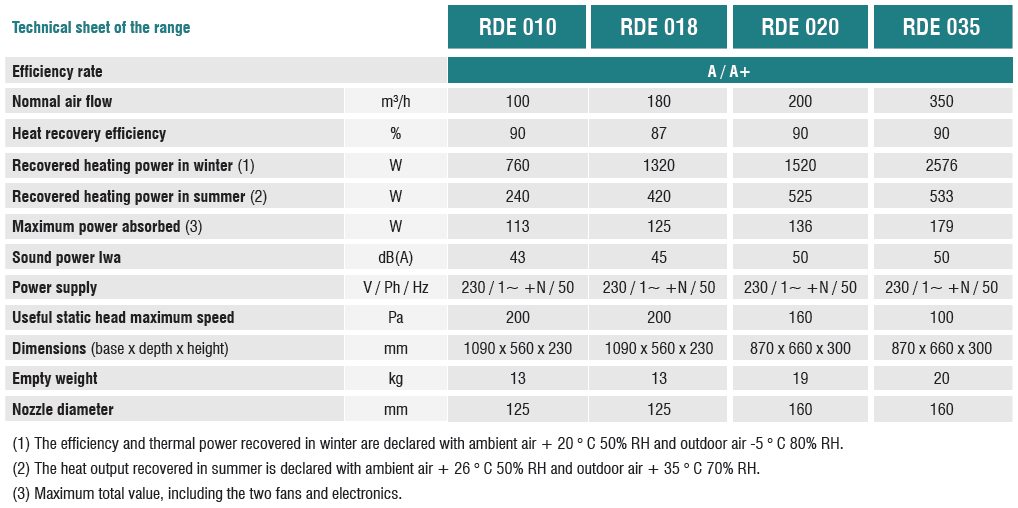 | Technical sheet of the range | | RDE 010 | RDE 018 | RDE 020 | RDE 035 |
|---|---|---|---|---|---|
| Efficiency rate | | A / A+ | | | |
| Nomnal air flow | m³/h | 100 | 180 | 200 | 350 |
| Heat recovery efficiency | % | 90 | 87 | 90 | 90 |
| Recovered heating power in winter (1) | W | 760 | 1320 | 1520 | 2576 |
| Recovered heating power in summer (2) | W | 240 | 420 | 525 | 533 |
| Maximum power absorbed (3) | W | 113 | 125 | 136 | 179 |
| Sound power lwa | dB(A) | 43 | 45 | 50 | 50 |
| Power supply | V / Ph / Hz | 230 / 1~ +N / 50 | 230 / 1~ +N / 50 | 230 / 1~ +N / 50 | 230 / 1~ +N / 50 |
| Useful static head maximum speed | Pa | 200 | 200 | 160 | 100 |
| Dimensions (base x depth x height) | mm | 1090 x 560 x 230 | 1090 x 560 x 230 | 870 x 660 x 300 | 870 x 660 x 300 |
| Empty weight | kg | 13 | 13 | 19 | 20 |
| Nozzle diameter | mm | 125 | 125 | 160 | 160 |

(1) The efficiency and thermal power recovered in winter are declared with ambient air + 20 ° C 50% RH and outdoor air -5 ° C 80% RH.
(2) The heat output recovered in summer is declared with ambient air + 26 ° C 50% RH and outdoor air + 35 ° C 70% RH.
(3) Maximum total value, including the two fans and electronics.